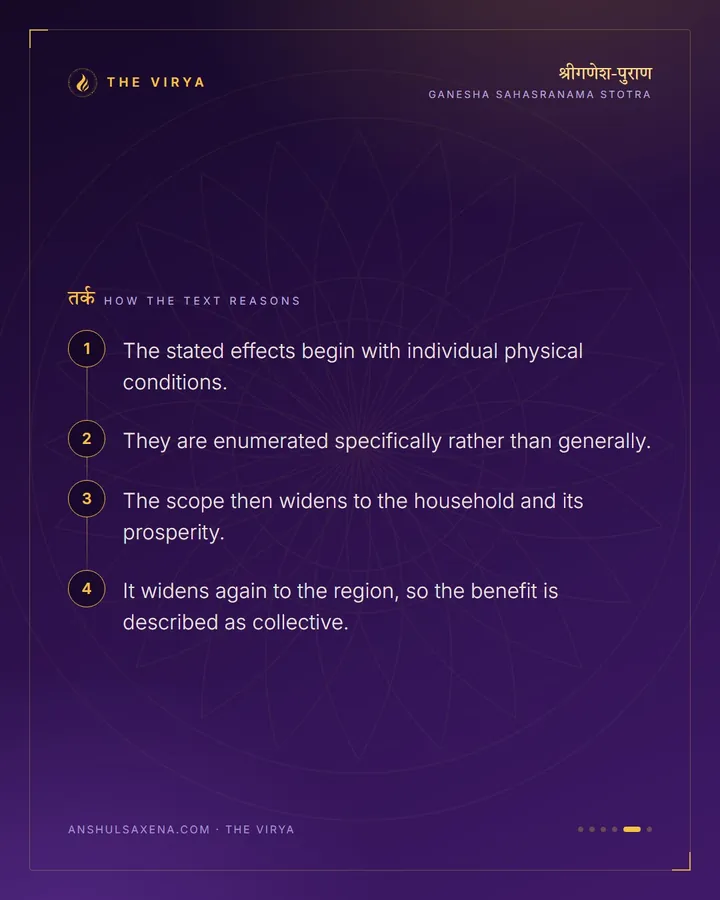 THE VIRYA

श्रीगणेश-पुराण
GANESHA SAHASRANAMA STOTRA

तर्क HOW THE TEXT REASONS

1 The stated effects begin with individual physical conditions.

2 They are enumerated specifically rather than generally.

3 The scope then widens to the household and its prosperity.

4 It widens again to the region, so the benefit is described as collective.

ANSHULSAXENA.COM · THE VIRYA